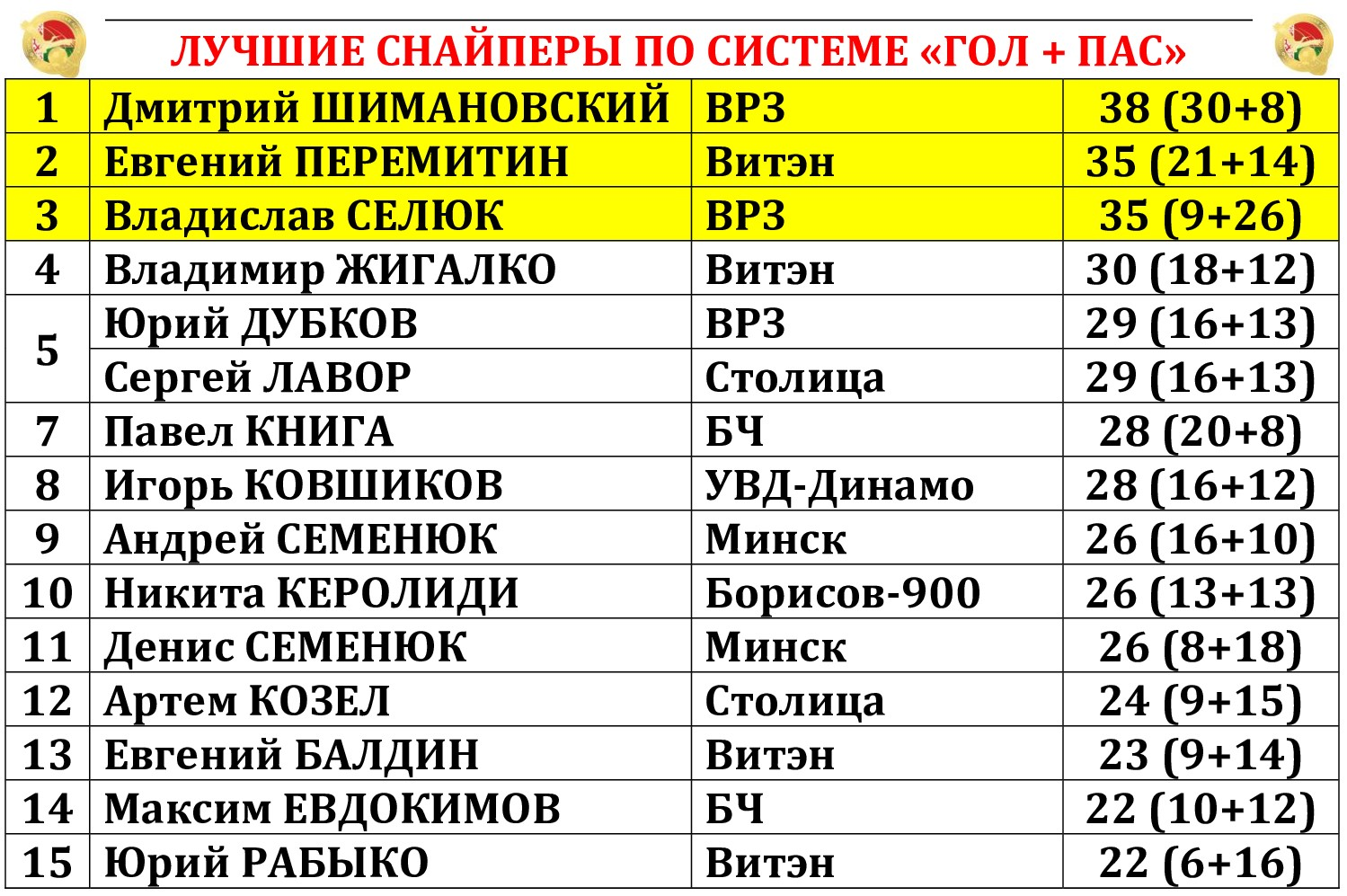 ЛУЧШИЕ СНАЙПЕРЫ ПО СИСТЕМЕ «ГОЛ + ПАС»

| 1 | Дмитрий ШИМАНОВСКИЙ | ВРЗ | 38 (30+8) |
|---|---|---|---|
| 2 | Евгений ПЕРЕМИТИН | Витэн | 35 (21+14) |
| 3 | Владислав СЕЛЮК | ВРЗ | 35 (9+26) |
| 4 | Владимир ЖИГАЛКО | Витэн | 30 (18+12) |
| 5 | Юрий ДУБКОВ | ВРЗ | 29 (16+13) |
| | Сергей ЛАВОР | Столица | 29 (16+13) |
| 7 | Павел КНИГА | БЧ | 28 (20+8) |
| 8 | Игорь КОВШИКОВ | УВД-Динамо | 28 (16+12) |
| 9 | Андрей СЕМЕНЮК | Минск | 26 (16+10) |
| 10 | Никита КЕРОЛИДИ | Борисов-900 | 26 (13+13) |
| 11 | Денис СЕМЕНЮК | Минск | 26 (8+18) |
| 12 | Артем КОЗЕЛ | Столица | 24 (9+15) |
| 13 | Евгений БАЛДИН | Витэн | 23 (9+14) |
| 14 | Максим ЕВДОКИМОВ | БЧ | 22 (10+12) |
| 15 | Юрий РАБЫКО | Витэн | 22 (6+16) |